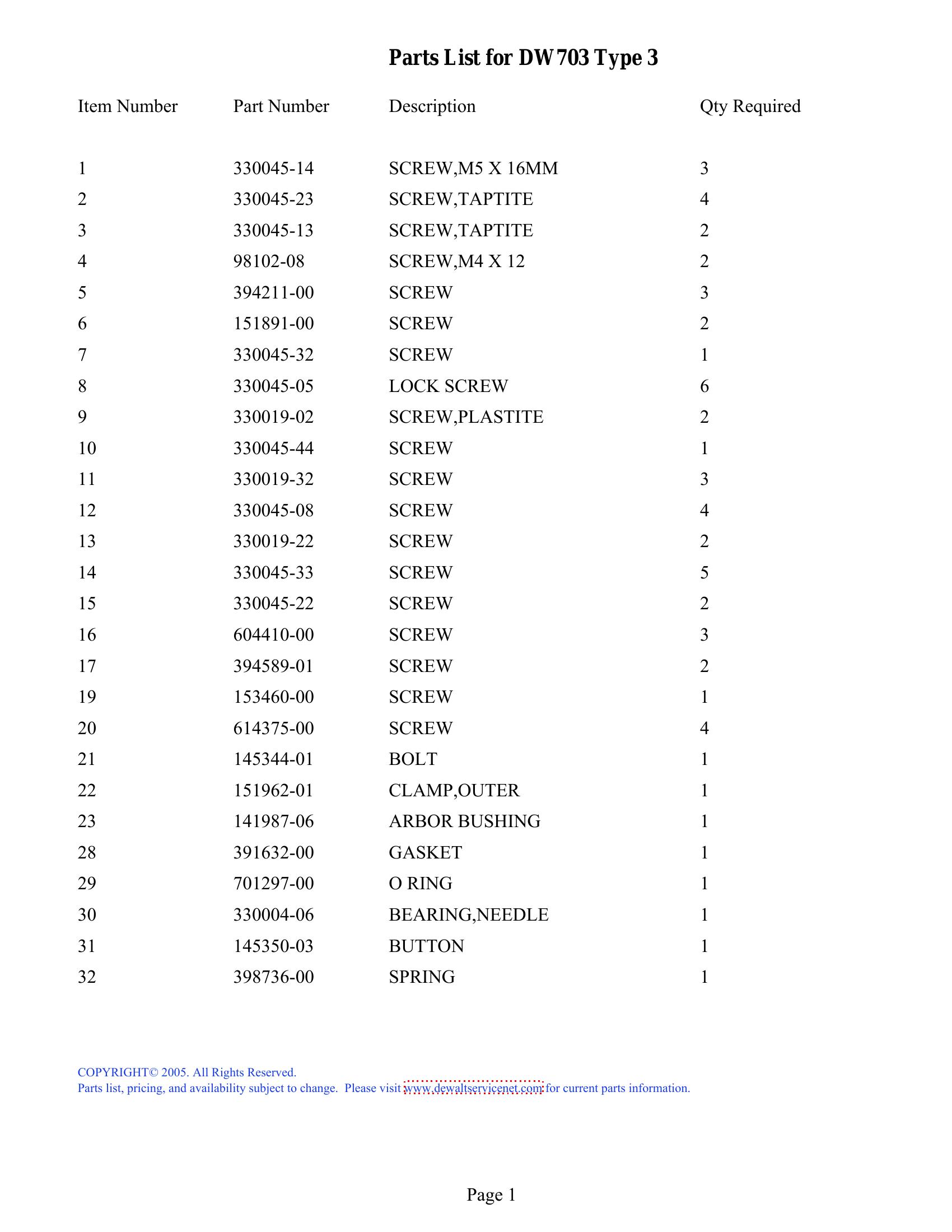 Parts List for DW703 Type 3

| Item Number | Part Number | Description | Qty Required |
|---|---|---|---|
| 1 | 330045-14 | SCREW,M5 X 16MM | 3 |
| 2 | 330045-23 | SCREW,TAPTITE | 4 |
| 3 | 330045-13 | SCREW,TAPTITE | 2 |
| 4 | 98102-08 | SCREW,M4 X 12 | 2 |
| 5 | 394211-00 | SCREW | 3 |
| 6 | 151891-00 | SCREW | 2 |
| 7 | 330045-32 | SCREW | 1 |
| 8 | 330045-05 | LOCK SCREW | 6 |
| 9 | 330019-02 | SCREW,PLASTITE | 2 |
| 10 | 330045-44 | SCREW | 1 |
| 11 | 330019-32 | SCREW | 3 |
| 12 | 330045-08 | SCREW | 4 |
| 13 | 330019-22 | SCREW | 2 |
| 14 | 330045-33 | SCREW | 5 |
| 15 | 330045-22 | SCREW | 2 |
| 16 | 604410-00 | SCREW | 3 |
| 17 | 394589-01 | SCREW | 2 |
| 19 | 153460-00 | SCREW | 1 |
| 20 | 614375-00 | SCREW | 4 |
| 21 | 145344-01 | BOLT | 1 |
| 22 | 151962-01 | CLAMP,OUTER | 1 |
| 23 | 141987-06 | ARBOR BUSHING | 1 |
| 28 | 391632-00 | GASKET | 1 |
| 29 | 701297-00 | O RING | 1 |
| 30 | 330004-06 | BEARING,NEEDLE | 1 |
| 31 | 145350-03 | BUTTON | 1 |
| 32 | 398736-00 | SPRING | 1 |

COPYRIGHT© 2005. All Rights Reserved.
Parts list, pricing, and availability subject to change. Please visit www.dewaltservicenet.com for current parts information.

Page 1